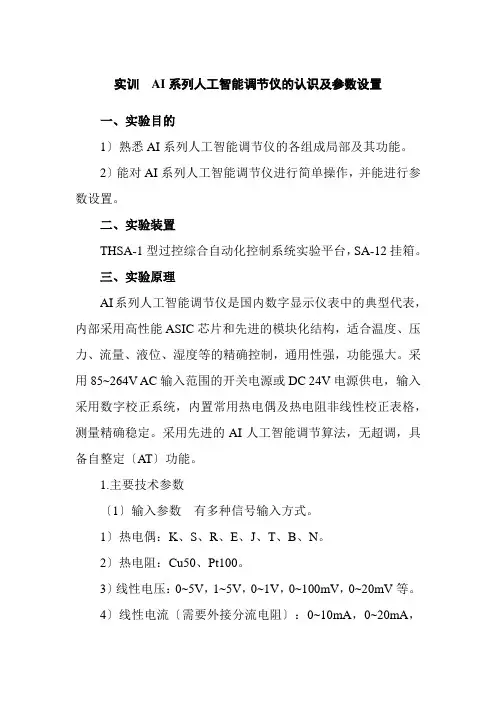 实训 AI 系列人工智能调节仪的认识及参数设置

一、实验目的

1）熟悉 AI 系列人工智能调节仪的各组成局部及其功能。

2）能对 AI 系列人工智能调节仪进行简单操作，并能进行参数设置。

二、实验装置

THSA-1 型过控综合自动化控制系统实验平台，SA-12 挂箱。

三、实验原理

AI 系列人工智能调节仪是国内数字显示仪表中的典型代表，内部采用高性能 ASIC 芯片和先进的模块化结构，适合温度、压力、流量、液位、湿度等的精确控制，通用性强，功能强大。采用 85~264V AC 输入范围的开关电源或 DC 24V 电源供电，输入采用数字校正系统，内置常用热电偶及热电阻非线性校正表格，测量精确稳定。采用先进的 AI 人工智能调节算法，无超调，具备自整定〔AT〕功能。

1.主要技术参数

〔1〕输入参数 有多种信号输入方式。

1）热电偶：K、S、R、E、J、T、B、N。

2）热电阻：Cu50、Pt100。

3）线性电压：0~5V，1~5V，0~1V，0~100mV，0~20mV 等。

4）线性电流〔需要外接分流电阻〕：0~10mA，0~20mA，